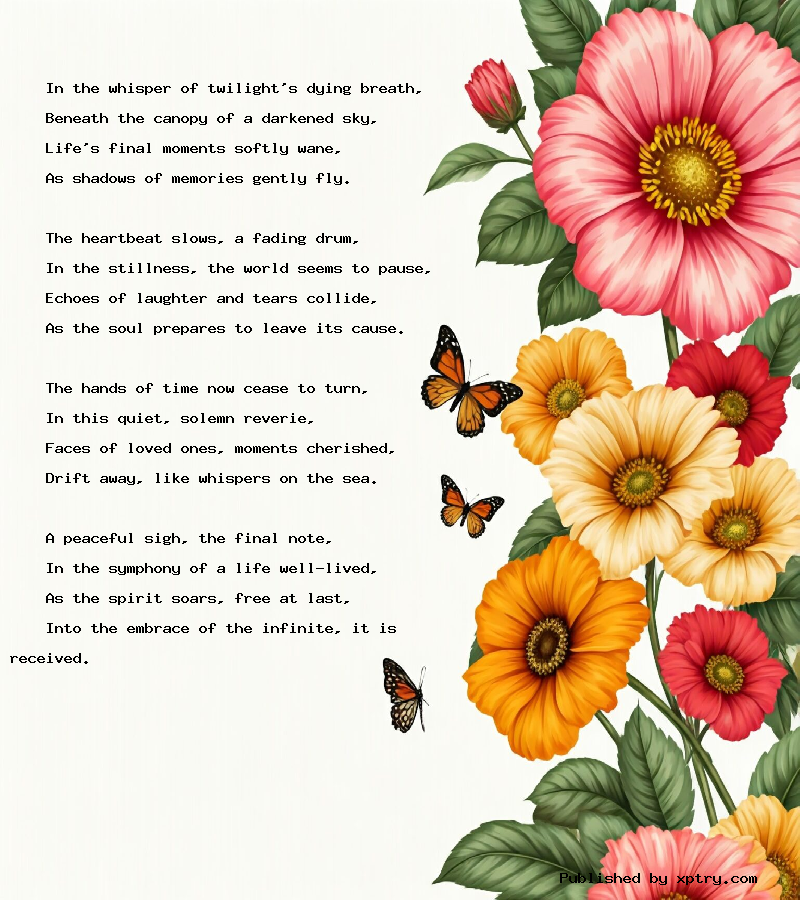 In the whisper of twilight's dying breath,
Beneath the canopy of a darkened sky,
Life's final moments softly wane,
As shadows of memories gently fly.

The heartbeat slows, a fading drum,
In the stillness, the world seems to pause,
Echoes of laughter and tears collide,
As the soul prepares to leave its cause.

The hands of time now cease to turn,
In this quiet, solemn reverie,
Faces of loved ones, moments cherished,
Drift away, like whispers on the sea.

A peaceful sigh, the final note,
In the symphony of a life well-lived,
As the spirit soars, free at last,
Into the embrace of the infinite, it is received.

Published by xptry.com